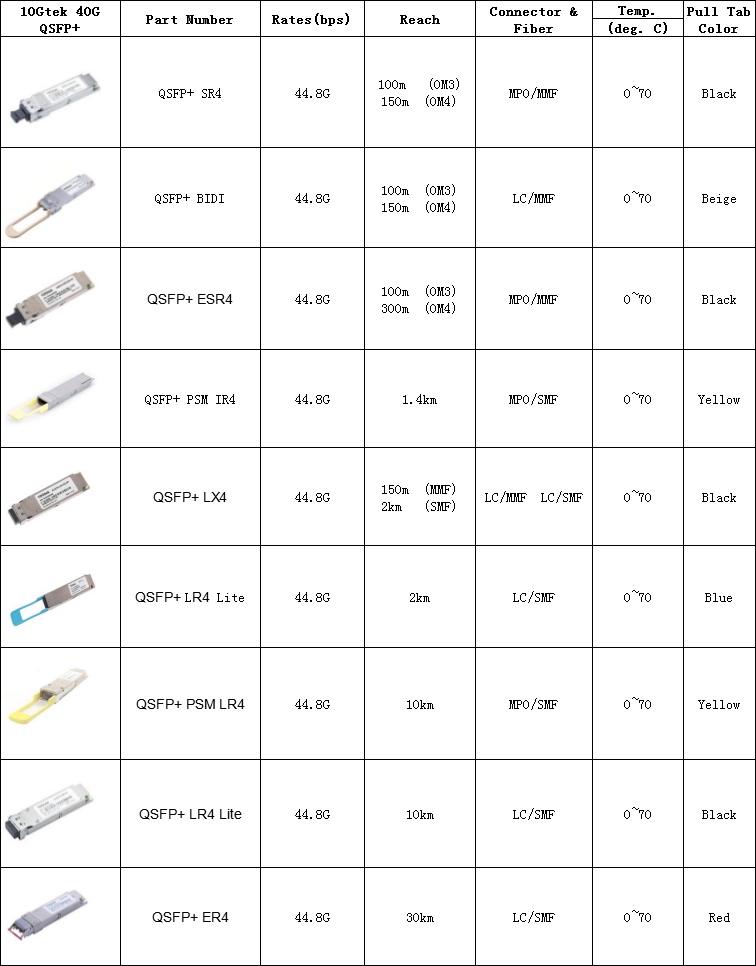 | 10Gtek 40G QSFP+ | Part Number | Rates(bps) | Reach | Connector & Fiber | Temp. (deg. C) | Pull Tab Color |
|---|---|---|---|---|---|---|
|  | QSFP+ SR4 | 44.8G | 100m (OM3) 150m (OM4) | MPO/MMF | 0~70 | Black |
|  | QSFP+ BIDI | 44.8G | 100m (OM3) 150m (OM4) | LC/MMF | 0~70 | Beige |
|  | QSFP+ ESR4 | 44.8G | 100m (OM3) 300m (OM4) | MPO/MMF | 0~70 | Black |
|  | QSFP+ PSM IR4 | 44.8G | 1.4km | MPO/SMF | 0~70 | Yellow |
|  | QSFP+ LX4 | 44.8G | 150m (MMF) 2km (SMF) | LC/MMF LC/SMF | 0~70 | Black |
|  | QSFP+ LR4 Lite | 44.8G | 2km | LC/SMF | 0~70 | Blue |
|  | QSFP+ PSM LR4 | 44.8G | 10km | MPO/SMF | 0~70 | Yellow |
|  | QSFP+ LR4 Lite | 44.8G | 10km | LC/SMF | 0~70 | Black |
|  | QSFP+ ER4 | 44.8G | 30km | LC/SMF | 0~70 | Red |